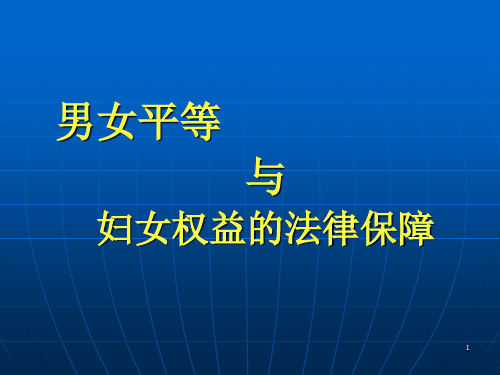 男女平等

与

妇女权益的法律保障

1